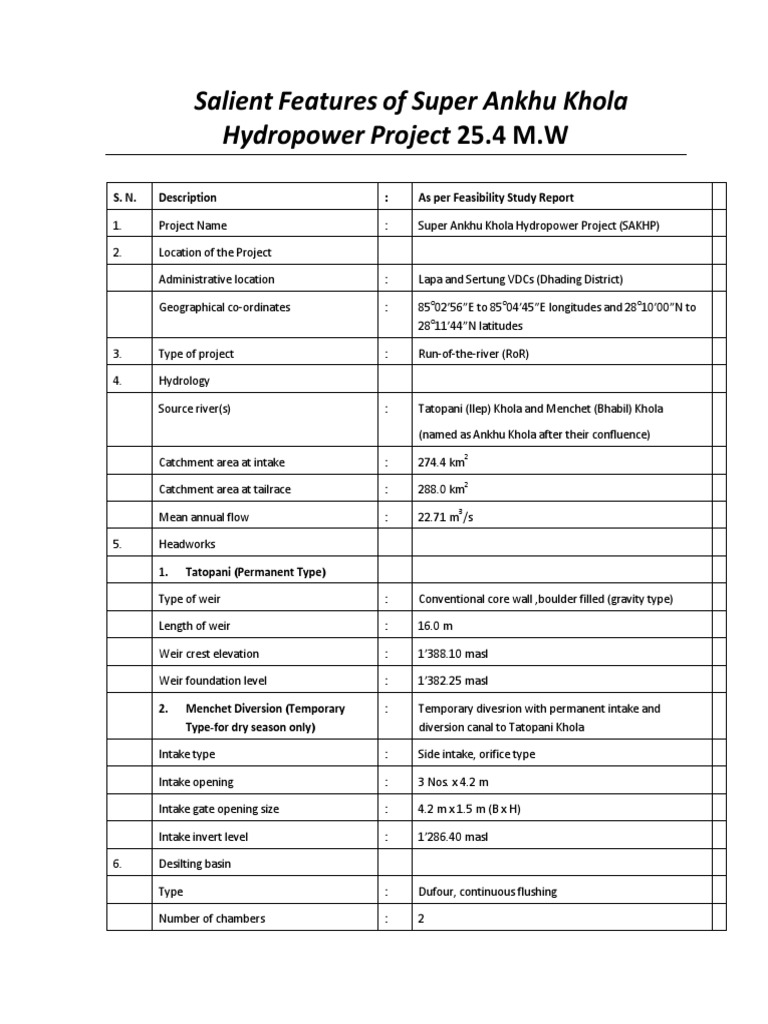 Salient Features of Super Ankhu Khola Hydropower Project 25.4 M.W

| S. N. | Description | : | As per Feasibility Study Report | |
|---|---|---|---|---|
| 1. | Project Name | : | Super Ankhu Khola Hydropower Project (SAKHP) | |
| 2. | Location of the Project | | | |
| | Administrative location | : | Lapa and Sertung VDCs (Dhading District) | |
| | Geographical co-ordinates | : | $85^{\circ}02'56''$E to $85^{\circ}04'45''$E longitudes and $28^{\circ}10'00''$N to $28^{\circ}11'44''$N latitudes | |
| 3. | Type of project | : | Run-of-the-river (RoR) | |
| 4. | Hydrology | | | |
| | Source river(s) | : | Tatopani (Ilep) Khola and Menchet (Bhabil) Khola (named as Ankhu Khola after their confluence) | |
| | Catchment area at intake | : | 274.4 $km^2$ | |
| | Catchment area at tailrace | : | 288.0 $km^2$ | |
| | Mean annual flow | : | 22.71 $m^3/s$ | |
| 5. | Headworks | | | |
| | 1. Tatopani (Permanent Type) | | | |
| | Type of weir | : | Conventional core wall ,boulder filled (gravity type) | |
| | Length of weir | : | 16.0 m | |
| | Weir crest elevation | : | 1'388.10 masl | |
| | Weir foundation level | : | 1'382.25 masl | |
| | 2. Menchet Diversion (Temporary Type-for dry season only) | : | Temporary divesrion with permanent intake and diversion canal to Tatopani Khola | |
| | Intake type | : | Side intake, orifice type | |
| | Intake opening | : | 3 Nos. x 4.2 m | |
| | Intake gate opening size | : | 4.2 m x 1.5 m (B x H) | |
| | Intake invert level | : | 1'286.40 masl | |
| 6. | Desilting basin | | | |
| | Type | : | Dufour, continuous flushing | |
| | Number of chambers | : | 2 | |